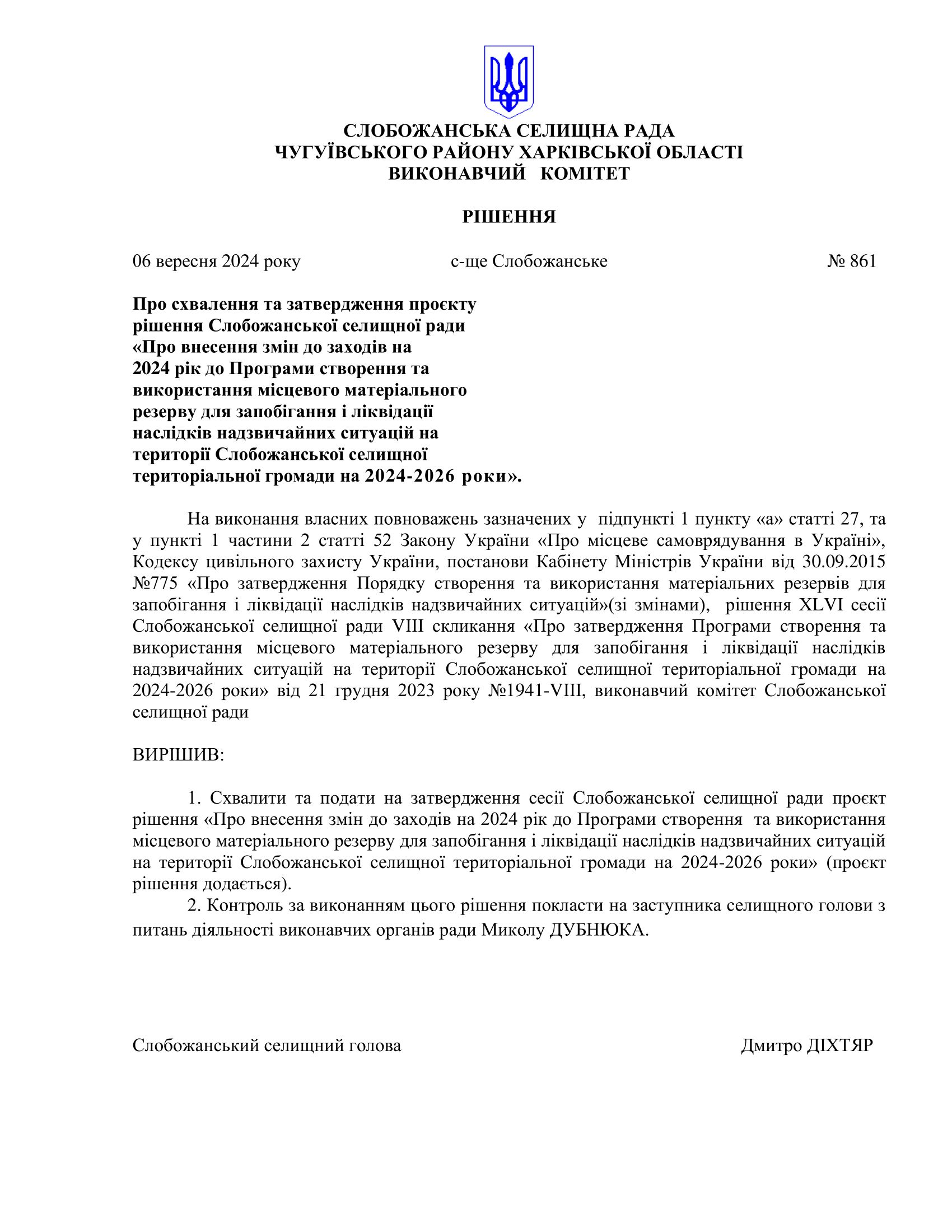 СЛОБОЖАНСЬКА СЕЛИЩНА РАДА
ЧУГУЇВСЬКОГО РАЙОНУ ХАРКІВСЬКОЇ ОБЛАСТІ
ВИКОНАВЧИЙ КОМІТЕТ

РІШЕННЯ

06 вересня 2024 року с-ще Слобожанське № 861

Про схвалення та затвердження проєкту рішення Слобожанської селищної ради «Про внесення змін до заходів на 2024 рік до Програми створення та використання місцевого матеріального резерву для запобігання і ліквідації наслідків надзвичайних ситуацій на території Слобожанської селищної територіальної громади на 2024-2026 роки».

На виконання власних повноважень зазначених у підпункті 1 пункту «а» статті 27, та у пункті 1 частини 2 статті 52 Закону України «Про місцеве самоврядування в Україні», Кодексу цивільного захисту України, постанови Кабінету Міністрів України від 30.09.2015 №775 «Про затвердження Порядку створення та використання матеріальних резервів для запобігання і ліквідації наслідків надзвичайних ситуацій»(зі змінами), рішення XLVI сесії Слобожанської селищної ради VIII скликання «Про затвердження Програми створення та використання місцевого матеріального резерву для запобігання і ліквідації наслідків надзвичайних ситуацій на території Слобожанської селищної територіальної громади на 2024-2026 роки» від 21 грудня 2023 року №1941-VIII, виконавчий комітет Слобожанської селищної ради

ВИРІШИВ:

1. Схвалити та подати на затвердження сесії Слобожанської селищної ради проєкт рішення «Про внесення змін до заходів на 2024 рік до Програми створення та використання місцевого матеріального резерву для запобігання і ліквідації наслідків надзвичайних ситуацій на території Слобожанської селищної територіальної громади на 2024-2026 роки» (проєкт рішення додається).
2. Контроль за виконанням цього рішення покласти на заступника селищного голови з питань діяльності виконавчих органів ради Миколу ДУБНЮКА.

Слобожанський селищний голова Дмитро ДІХТЯР